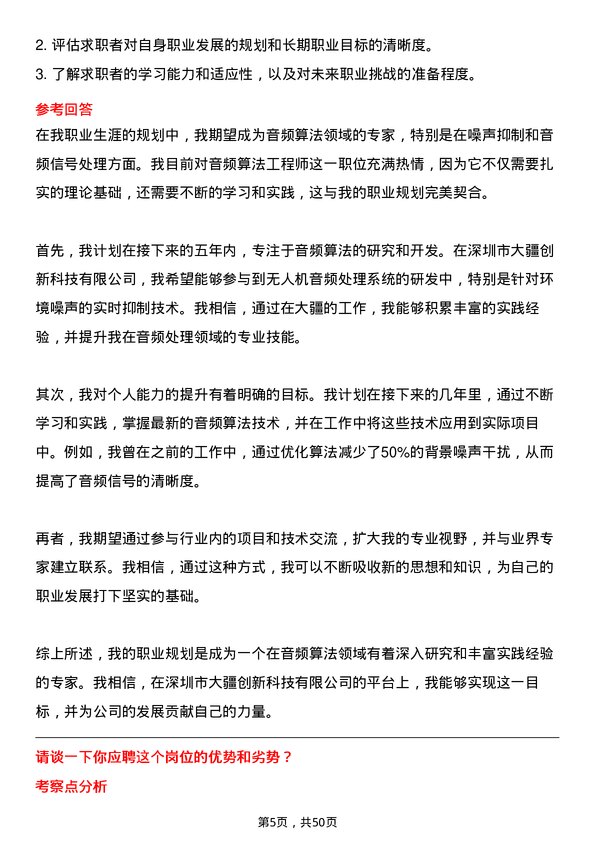 2. 评估求职者对自身职业发展的规划和长期职业目标的清晰度。
3. 了解求职者的学习能力和适应性，以及对未来职业挑战的准备程度。

参考回答

在我职业生涯的规划中，我期望成为音频算法领域的专家，特别是在噪声抑制和音频信号处理方面。我目前对音频算法工程师这一职位充满热情，因为它不仅需要扎实的理论基础，还需要不断的学习和实践，这与我的职业规划完美契合。

首先，我计划在接下来的五年内，专注于音频算法的研究和开发。在深圳市大疆创新科技有限公司，我希望能够参与到无人机音频处理系统的研发中，特别是针对环境噪声的实时抑制技术。我相信，通过在大疆的工作，我能够积累丰富的实践经验，并提升我在音频处理领域的专业技能。

其次，我对个人能力的提升有着明确的目标。我计划在接下来的几年里，通过不断学习和实践，掌握最新的音频算法技术，并在工作中将这些技术应用到实际项目中。例如，我曾在之前的工作中，通过优化算法减少了50%的背景噪声干扰，从而提高了音频信号的清晰度。

再者，我期望通过参与行业内的项目和技术交流，扩大我的专业视野，并与业界专家建立联系。我相信，通过这种方式，我可以不断吸收新的思想和知识，为自己的职业发展打下坚实的基础。

综上所述，我的职业规划是成为一个在音频算法领域有着深入研究和丰富实践经验的专家。我相信，在深圳市大疆创新科技有限公司的平台上，我能够实现这一目标，并为公司的发展贡献自己的力量。

请谈一下你应聘这个岗位的优势和劣势？

考察点分析

第5页，共50页